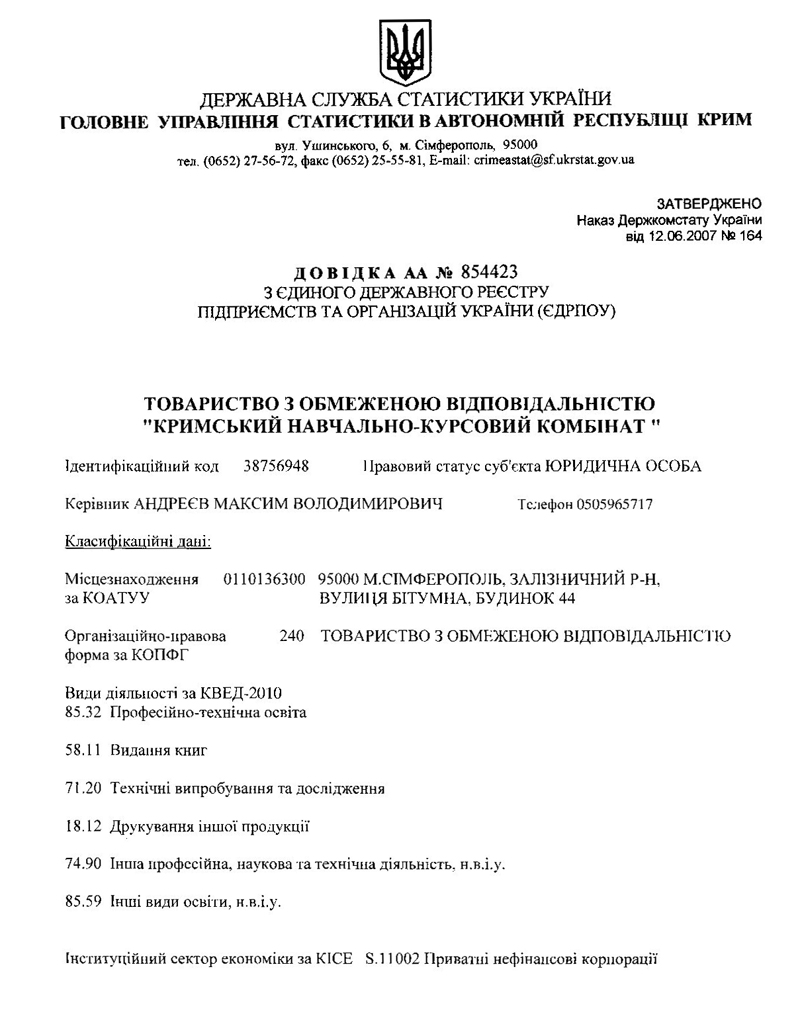 ДЕРЖАВНА СЛУЖБА СТАТИСТИКИ УКРАЇНИ
ГОЛОВНЕ УПРАВЛІННЯ СТАТИСТИКИ В АВТОНОМНІЙ РЕСПУБЛІЦІ КРИМ
вул. Ушинського, 6, м. Сімферополь, 95000
тел. (0652) 27-56-72, факс (0652) 25-55-81, E-mail: crimeastat@sf.ukrstat.gov.ua

ЗАТВЕРДЖЕНО
Наказ Держкомстату України
від 12.06.2007 № 164

ДОВІДКА АА № 854423
З ЄДИНОГО ДЕРЖАВНОГО РЕЄСТРУ
ПІДПРИЄМСТВ ТА ОРГАНІЗАЦІЙ УКРАЇНИ (ЄДРПОУ)

ТОВАРИСТВО З ОБМЕЖЕНОЮ ВІДПОВІДАЛЬНІСТЮ
"КРИМСЬКИЙ НАВЧАЛЬНО-КУРСОВИЙ КОМБІНАТ "

Ідентифікаційний код 38756948 Правовий статус суб'єкта ЮРИДИЧНА ОСОБА

Керівник АНДРЕЄВ МАКСИМ ВОЛОДИМИРОВИЧ Телефон 0505965717

Класифікаційні дані:

Місцезнаходження за КОАТУУ 0110136300 95000 М.СІМФЕРОПОЛЬ, ЗАЛІЗНИЧНИЙ Р-Н, ВУЛИЦЯ БІТУМНА, БУДИНОК 44

Організаційно-правова форма за КОПФГ 240 ТОВАРИСТВО З ОБМЕЖЕНОЮ ВІДПОВІДАЛЬНІСТЮ

Види діяльності за КВЕД-2010
85.32 Професійно-технічна освіта

58.11 Видання книг

71.20 Технічні випробування та дослідження

18.12 Друкування іншої продукції

74.90 Інша професійна, наукова та технічна діяльність, н.в.і.у.

85.59 Інші види освіти, н.в.і.у.

Інституційний сектор економіки за КІСЕ S.11002 Приватні нефінансові корпорації